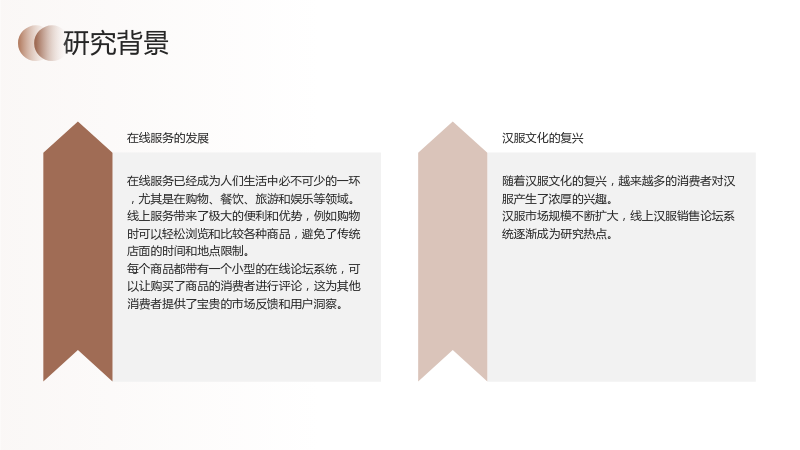 研究背景

在线服务的发展

在线服务已经成为人们生活中必不可少的一环，尤其是在购物、餐饮、旅游和娱乐等领域。

线上服务带来了极大的便利和优势，例如购物时可以轻松浏览和比较各种商品，避免了传统店面的时间和地点限制。

每个商品都带有一个小型的在线论坛系统，可以让购买了商品的消费者进行评论，这为其他消费者提供了宝贵的市场反馈和用户洞察。

汉服文化的复兴

随着汉服文化的复兴，越来越多的消费者对汉服产生了浓厚的兴趣。

汉服市场规模不断扩大，线上汉服销售论坛系统逐渐成为研究热点。